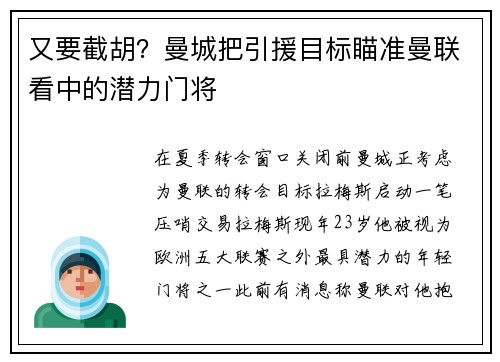 又要截胡？曼城把引援目标瞄准曼联看中的潜力门将

在夏季转会窗口关闭前曼城正考虑为曼联的转会目标拉梅斯启动一笔压哨交易拉梅斯现年23岁他被视为欧洲五大联赛之外最具潜力的年轻门将之一此前有消息称曼联对他抱